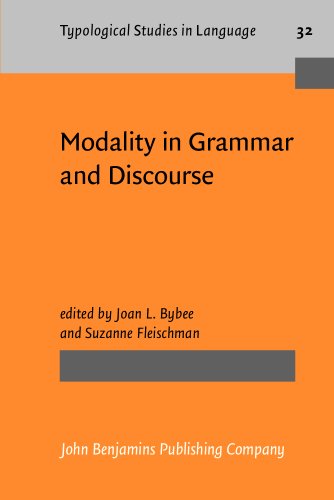 Typological Studies in Language 32

Modality in Grammar and Discourse

edited by Joan L. Bybee and Suzanne Fleischman

John Benjamins Publishing Company